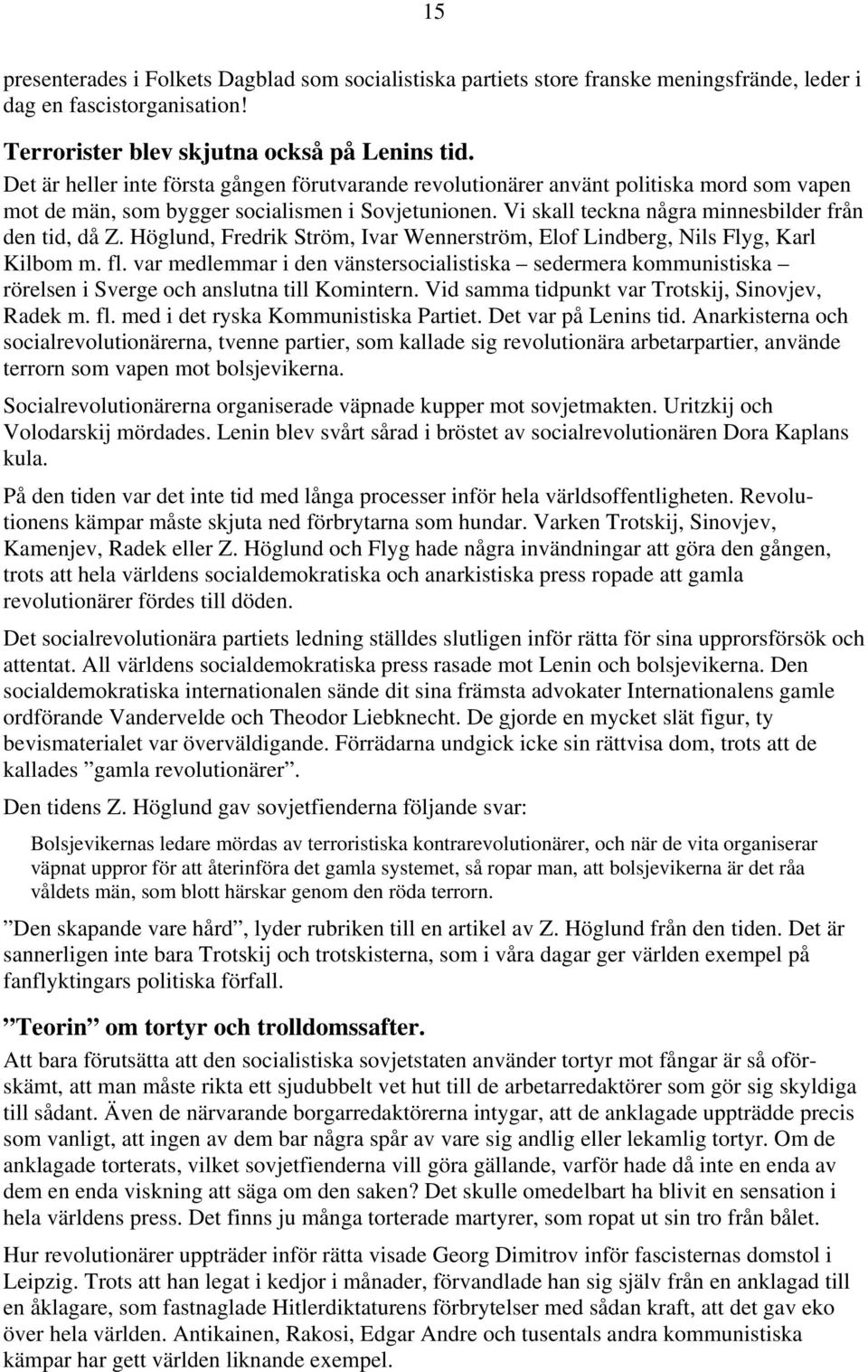 15

presenterades i Folkets Dagblad som socialistiska partiets store franske meningsfrände, leder i dag en fascistorganisation!

Terrorister blev skjutna också på Lenins tid.
Det är heller inte första gången förutvarande revolutionärer använt politiska mord som vapen mot de män, som bygger socialismen i Sovjetunionen. Vi skall teckna några minnesbilder från den tid, då Z. Höglund, Fredrik Ström, Ivar Wennerström, Elof Lindberg, Nils Flyg, Karl Kilbom m. fl. var medlemmar i den vänstersocialistiska – sedermera kommunistiska – rörelsen i Sverge och anslutna till Komintern. Vid samma tidpunkt var Trotskij, Sinovjev, Radek m. fl. med i det ryska Kommunistiska Partiet. Det var på Lenins tid. Anarkisterna och socialrevolutionärerna, tvenne partier, som kallade sig revolutionära arbetarpartier, använde terrorn som vapen mot bolsjevikerna.

Socialrevolutionärerna organiserade väpnade kupper mot sovjetmakten. Uritzkij och Volodarskij mördades. Lenin blev svårt sårad i bröstet av socialrevolutionären Dora Kaplans kula.

På den tiden var det inte tid med långa processer inför hela världsoffentligheten. Revolutionens kämpar måste skjuta ned förbrytarna som hundar. Varken Trotskij, Sinovjev, Kamenjev, Radek eller Z. Höglund och Flyg hade några invändningar att göra den gången, trots att hela världens socialdemokratiska och anarkistiska press ropade att gamla revolutionärer fördes till döden.

Det socialrevolutionära partiets ledning ställdes slutligen inför rätta för sina upprorsförsök och attentat. All världens socialdemokratiska press rasade mot Lenin och bolsjevikerna. Den socialdemokratiska internationalen sände dit sina främsta advokater Internationalens gamle ordförande Vandervelde och Theodor Liebknecht. De gjorde en mycket slät figur, ty bevismaterialet var överväldigande. Förrädarna undgick icke sin rättvisa dom, trots att de kallades ”gamla revolutionärer”.

Den tidens Z. Höglund gav sovjetfienderna följande svar:

Bolsjevikernas ledare mördas av terroristiska kontrarevolutionärer, och när de vita organiserar väpnat uppror för att återinföra det gamla systemet, så ropar man, att bolsjevikerna är det råa våldets män, som blott härskar genom den röda terrorn.

”Den skapande vare hård”, lyder rubriken till en artikel av Z. Höglund från den tiden. Det är sannerligen inte bara Trotskij och trotskisterna, som i våra dagar ger världen exempel på fanflyktingars politiska förfall.

”Teorin” om tortyr och trolldomssafter.
Att bara förutsätta att den socialistiska sovjetstaten använder tortyr mot fångar är så oförskämt, att man måste rikta ett sjudubbelt vet hut till de arbetarredaktörer som gör sig skyldiga till sådant. Även de närvarande borgarredaktörerna intygar, att de anklagade uppträdde precis som vanligt, att ingen av dem bar några spår av vare sig andlig eller lekamlig tortyr. Om de anklagade torterats, vilket sovjetfienderna vill göra gällande, varför hade då inte en enda av dem en enda viskning att säga om den saken? Det skulle omedelbart ha blivit en sensation i hela världens press. Det finns ju många torterade martyrer, som ropat ut sin tro från bålet.

Hur revolutionärer uppträder inför rätta visade Georg Dimitrov inför fascisternas domstol i Leipzig. Trots att han legat i kedjor i månader, förvandlade han sig själv från en anklagad till en åklagare, som fastnaglade Hitlerdiktaturens förbrytelser med sådan kraft, att det gav eko över hela världen. Antikainen, Rakosi, Edgar Andre och tusentals andra kommunistiska kämpar har gett världen liknande exempel.